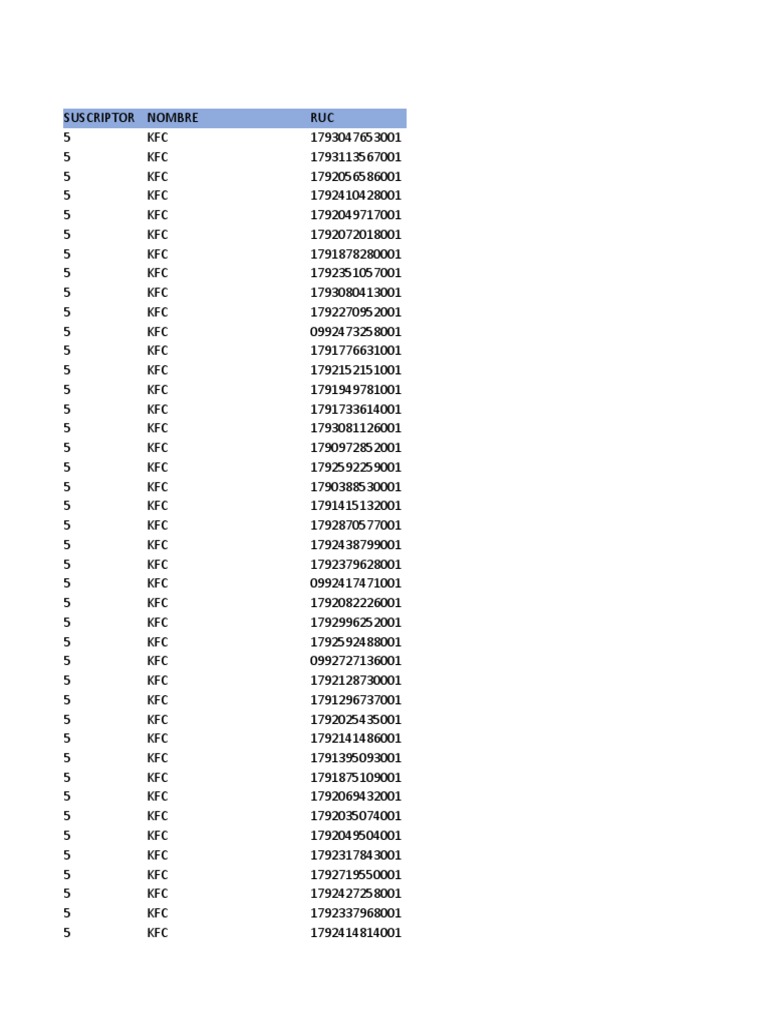 | SUSCRIPTOR | NOMBRE | RUC |
|---|---|---|
| 5 | KFC | 1793047653001 |
| 5 | KFC | 1793113567001 |
| 5 | KFC | 1792056586001 |
| 5 | KFC | 1792410428001 |
| 5 | KFC | 1792049717001 |
| 5 | KFC | 1792072018001 |
| 5 | KFC | 1791878280001 |
| 5 | KFC | 1792351057001 |
| 5 | KFC | 1793080413001 |
| 5 | KFC | 1792270952001 |
| 5 | KFC | 0992473258001 |
| 5 | KFC | 1791776631001 |
| 5 | KFC | 1792152151001 |
| 5 | KFC | 1791949781001 |
| 5 | KFC | 1791733614001 |
| 5 | KFC | 1793081126001 |
| 5 | KFC | 1790972852001 |
| 5 | KFC | 1792592259001 |
| 5 | KFC | 1790388530001 |
| 5 | KFC | 1791415132001 |
| 5 | KFC | 1792870577001 |
| 5 | KFC | 1792438799001 |
| 5 | KFC | 1792379628001 |
| 5 | KFC | 0992417471001 |
| 5 | KFC | 1792082226001 |
| 5 | KFC | 1792996252001 |
| 5 | KFC | 1792592488001 |
| 5 | KFC | 0992727136001 |
| 5 | KFC | 1792128730001 |
| 5 | KFC | 1791296737001 |
| 5 | KFC | 1792025435001 |
| 5 | KFC | 1792141486001 |
| 5 | KFC | 1791395093001 |
| 5 | KFC | 1791875109001 |
| 5 | KFC | 1792069432001 |
| 5 | KFC | 1792035074001 |
| 5 | KFC | 1792049504001 |
| 5 | KFC | 1792317843001 |
| 5 | KFC | 1792719550001 |
| 5 | KFC | 1792427258001 |
| 5 | KFC | 1792337968001 |
| 5 | KFC | 1792414814001 |